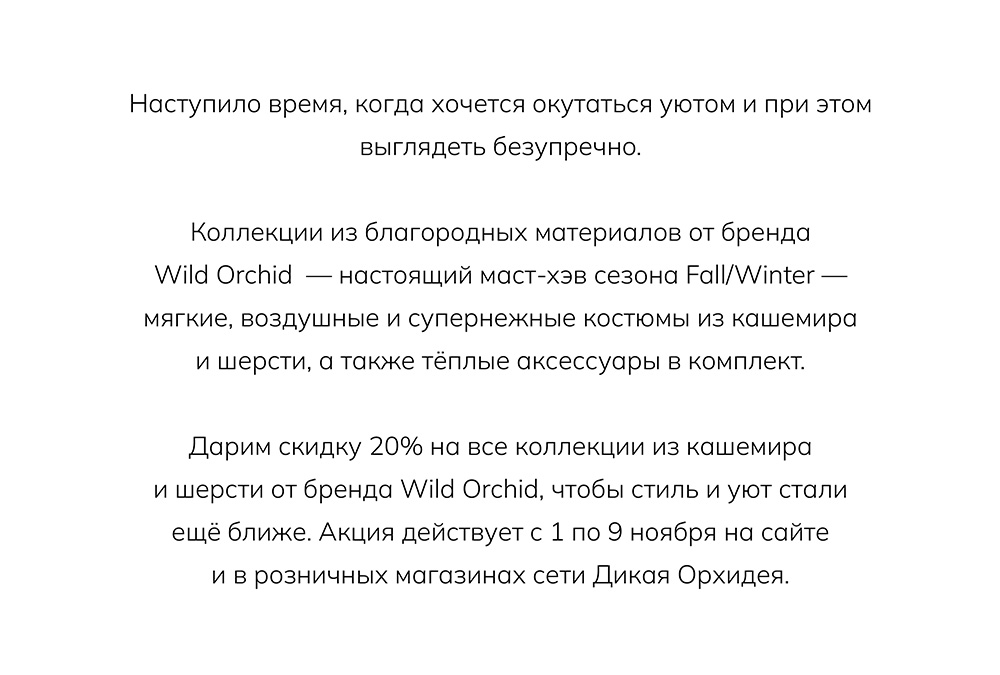 Наступило время, когда хочется окутаться уютом и при этом выглядеть безупречно.

Коллекции из благородных материалов от бренда Wild Orchid — настоящий маст-хэв сезона Fall/Winter — мягкие, воздушные и супернежные костюмы из кашемира и шерсти, а также тёплые аксессуары в комплект.

Дарим скидку 20% на все коллекции из кашемира и шерсти от бренда Wild Orchid, чтобы стиль и уют стали ещё ближе. Акция действует с 1 по 9 ноября на сайте и в розничных магазинах сети Дикая Орхидея.